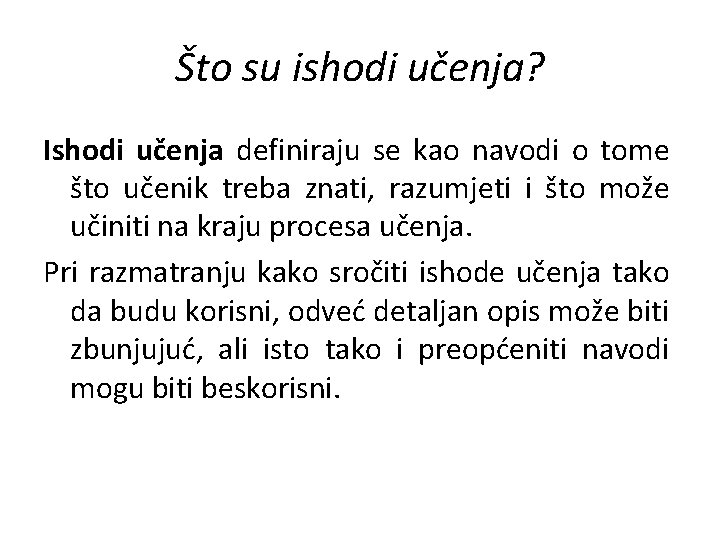 Što su ishodi učenja?

Ishodi učenja definiraju se kao navodi o tome što učenik treba znati, razumjeti i što može učiniti na kraju procesa učenja.

Pri razmatranju kako sročiti ishode učenja tako da budu korisni, odveć detaljan opis može biti zbunjujuć, ali isto tako i preopćeniti navodi mogu biti beskorisni.